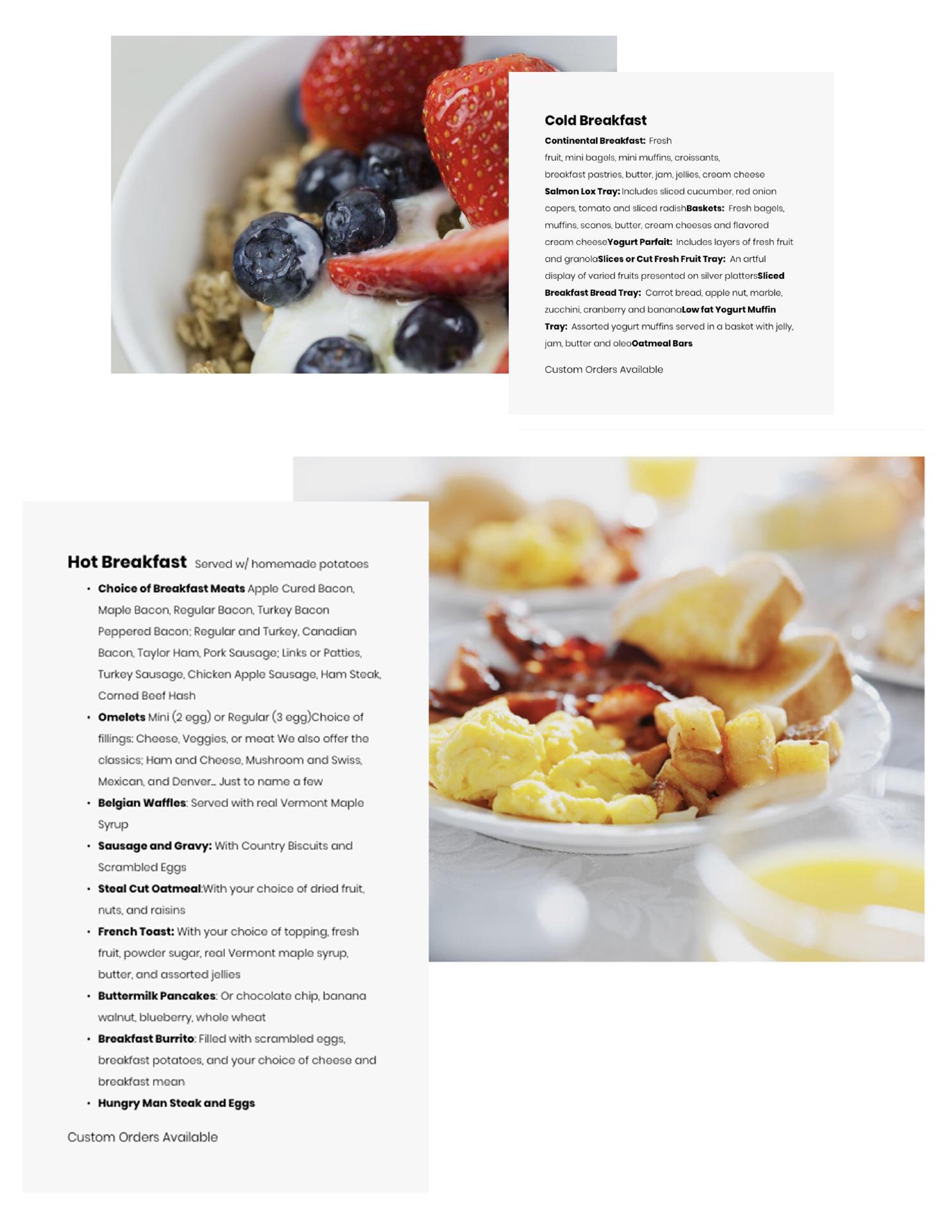 Cold Breakfast

Continental Breakfast: Fresh fruit, mini bagels, mini muffins, croissants, breakfast pastries, butter, jam, jellies, cream cheese Salmon Lox Tray: Includes sliced cucumber, red onion capers, tomato and sliced radishBaskets: Fresh bagels, muffins, scones, butter, cream cheeses and flavored cream cheeseYogurt Parfait: Includes layers of fresh fruit and granolaSlices or Cut Fresh Fruit Tray: An artful display of varied fruits presented on silver plattersSliced Breakfast Bread Tray: Carrot bread, apple nut, marble, zucchini, cranberry and bananaLow fat Yogurt Muffin Tray: Assorted yogurt muffins served in a basket with jelly, jam, butter and oleoOatmeal Bars

Custom Orders Available

Hot Breakfast Served w/ homemade potatoes

• Choice of Breakfast Meats Apple Cured Bacon, Maple Bacon, Regular Bacon, Turkey Bacon Peppered Bacon; Regular and Turkey, Canadian Bacon, Taylor Ham, Pork Sausage; Links or Patties, Turkey Sausage, Chicken Apple Sausage, Ham Steak, Corned Beef Hash
• Omelets Mini (2 egg) or Regular (3 egg)Choice of fillings: Cheese, Veggies, or meat We also offer the classics; Ham and Cheese, Mushroom and Swiss, Mexican, and Denver... Just to name a few
• Belgian Waffles: Served with real Vermont Maple Syrup
• Sausage and Gravy: With Country Biscuits and Scrambled Eggs
• Steal Cut Oatmeal:With your choice of dried fruit, nuts, and raisins
• French Toast: With your choice of topping, fresh fruit, powder sugar, real Vermont maple syrup, butter, and assorted jellies
• Buttermilk Pancakes: Or chocolate chip, banana walnut, blueberry, whole wheat
• Breakfast Burrito: Filled with scrambled eggs, breakfast potatoes, and your choice of cheese and breakfast mean
• Hungry Man Steak and Eggs

Custom Orders Available